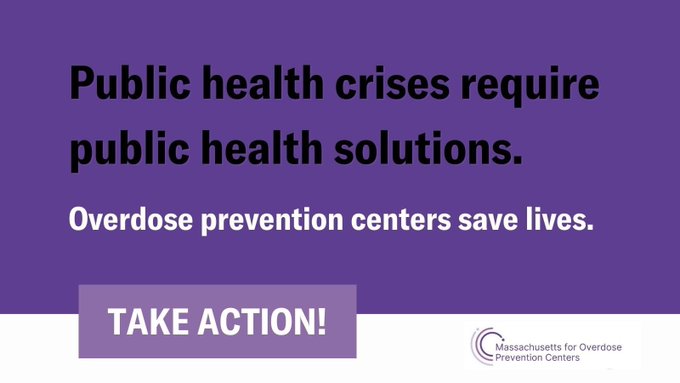 Public health crises require public health solutions.

Overdose prevention centers save lives.

TAKE ACTION!

Massachusetts for Overdose Prevention Centers